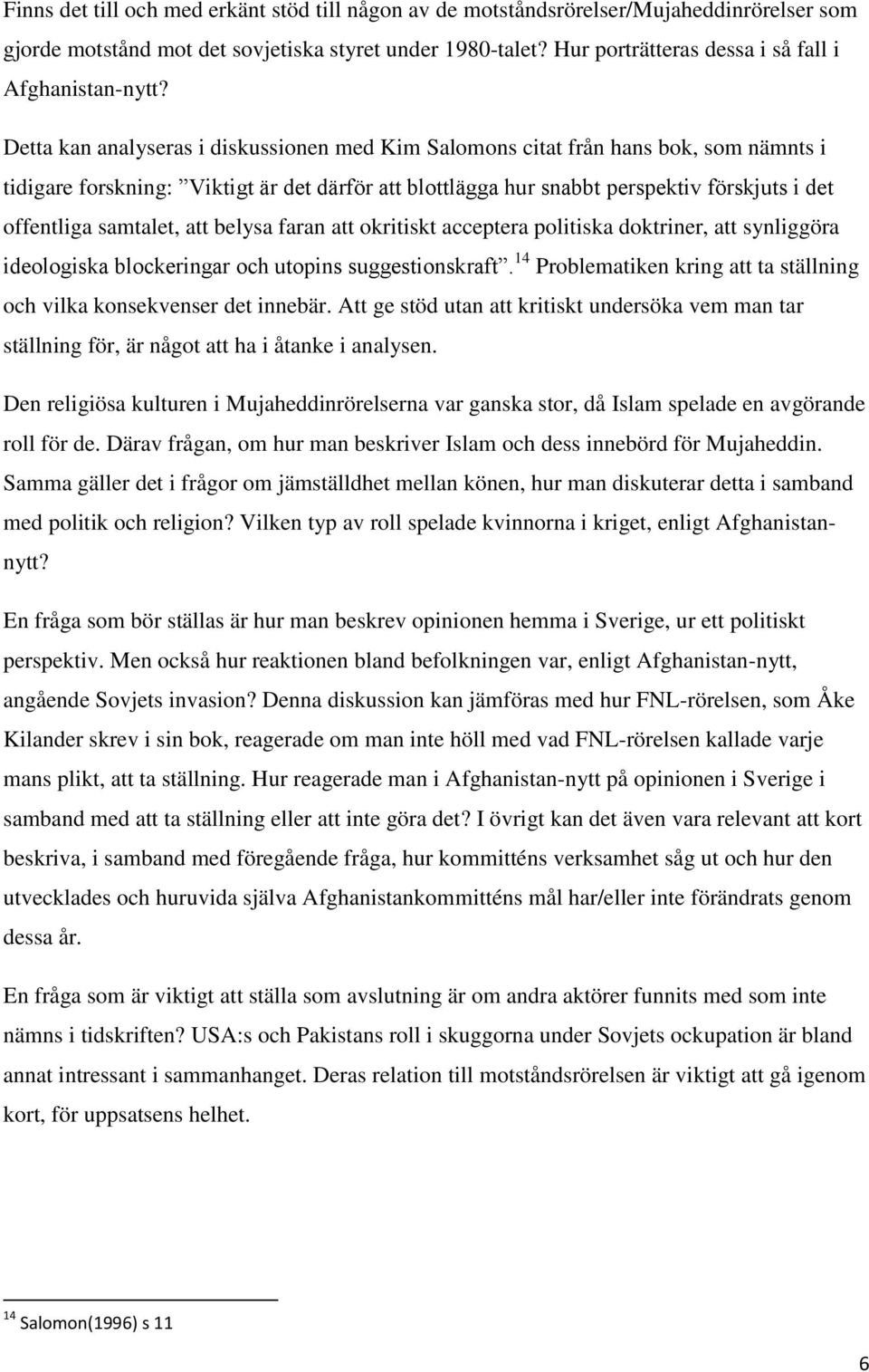 Finns det till och med erkänt stöd till någon av de motståndsrörelser/Mujaheddinrörelser som gjorde motstånd mot det sovjetiska styret under 1980-talet? Hur porträtteras dessa i så fall i Afghanistan-nytt?

Detta kan analyseras i diskussionen med Kim Salomons citat från hans bok, som nämnts i tidigare forskning: ”Viktigt är det därför att blottlägga hur snabbt perspektiv förskjuts i det offentliga samtalet, att belysa faran att okritiskt acceptera politiska doktriner, att synliggöra ideologiska blockeringar och utopins suggestionskraft”.$^{14}$ Problematiken kring att ta ställning och vilka konsekvenser det innebär. Att ge stöd utan att kritiskt undersöka vem man tar ställning för, är något att ha i åtanke i analysen.

Den religiösa kulturen i Mujaheddinrörelserna var ganska stor, då Islam spelade en avgörande roll för de. Därav frågan, om hur man beskriver Islam och dess innebörd för Mujaheddin. Samma gäller det i frågor om jämställdhet mellan könen, hur man diskuterar detta i samband med politik och religion? Vilken typ av roll spelade kvinnorna i kriget, enligt Afghanistan-nytt?

En fråga som bör ställas är hur man beskrev opinionen hemma i Sverige, ur ett politiskt perspektiv. Men också hur reaktionen bland befolkningen var, enligt Afghanistan-nytt, angående Sovjets invasion? Denna diskussion kan jämföras med hur FNL-rörelsen, som Åke Kilander skrev i sin bok, reagerade om man inte höll med vad FNL-rörelsen kallade varje mans plikt, att ta ställning. Hur reagerade man i Afghanistan-nytt på opinionen i Sverige i samband med att ta ställning eller att inte göra det? I övrigt kan det även vara relevant att kort beskriva, i samband med föregående fråga, hur kommitténs verksamhet såg ut och hur den utvecklades och huruvida själva Afghanistankommitténs mål har/eller inte förändrats genom dessa år.

En fråga som är viktigt att ställa som avslutning är om andra aktörer funnits med som inte nämns i tidskriften? USA:s och Pakistans roll i skuggorna under Sovjets ockupation är bland annat intressant i sammanhanget. Deras relation till motståndsrörelsen är viktigt att gå igenom kort, för uppsatsens helhet.

$^{14}$ Salomon(1996) s 11

6